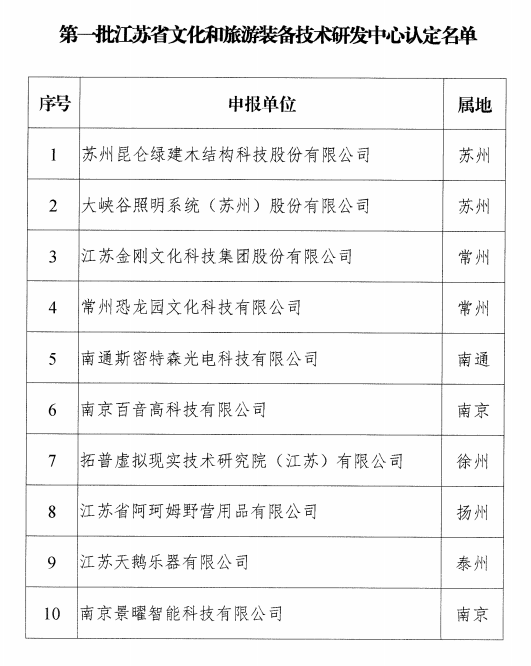 第一批江苏省文化和旅游装备技术研发中心认定名单

| 序号 | 申报单位 | 属地 |
|---|---|---|
| 1 | 苏州昆仑绿建木结构科技股份有限公司 | 苏州 |
| 2 | 大峡谷照明系统（苏州）股份有限公司 | 苏州 |
| 3 | 江苏金刚文化科技集团股份有限公司 | 常州 |
| 4 | 常州恐龙园文化科技有限公司 | 常州 |
| 5 | 南通斯密特森光电科技有限公司 | 南通 |
| 6 | 南京百音高科技有限公司 | 南京 |
| 7 | 拓普虚拟现实技术研究院（江苏）有限公司 | 徐州 |
| 8 | 江苏省阿珂姆野营用品有限公司 | 扬州 |
| 9 | 江苏天鹅乐器有限公司 | 泰州 |
| 10 | 南京景曜智能科技有限公司 | 南京 |